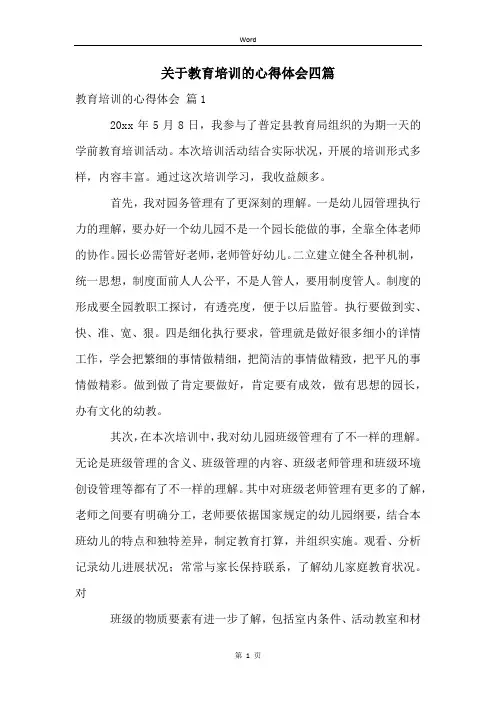 Word

关于教育培训的心得体会四篇

教育培训的心得体会 篇1

20xx 年 5 月 8 日，我参与了普定县教育局组织的为期一天的学前教育培训活动。本次培训活动结合实际状况，开展的培训形式多样，内容丰富。通过这次培训学习，我收益颇多。

首先，我对园务管理有了更深刻的理解。一是幼儿园管理执行力的理解，要办好一个幼儿园不是一个园长能做的事，全靠全体老师的协作。园长必需管好老师，老师管好幼儿。二立建立健全各种机制，统一思想，制度面前人人公平，不是人管人，要用制度管人。制度的形成要全园教职工探讨，有透亮度，便于以后监管。执行要做到实、快、准、宽、狠。四是细化执行要求，管理就是做好很多细小的详情工作，学会把繁细的事情做精细，把简洁的事情做精致，把平凡的事情做精彩。做到做了肯定要做好，肯定要有成效，做有思想的园长，办有文化的幼教。

其次，在本次培训中，我对幼儿园班级管理有了不一样的理解。无论是班级管理的含义、班级管理的内容、班级老师管理和班级环境创设管理等都有了不一样的理解。其中对班级老师管理有更多的了解，老师之间要有明确分工，老师要依据国家规定的幼儿园纲要，结合本班幼儿的特点和独特差异，制定教育打算，并组织实施。观看、分析记录幼儿进展状况；常常与家长保持联系，了解幼儿家庭教育状况。对

班级的物质要素有进一步了解，包括室内条件、活动教室和材

第 1 页